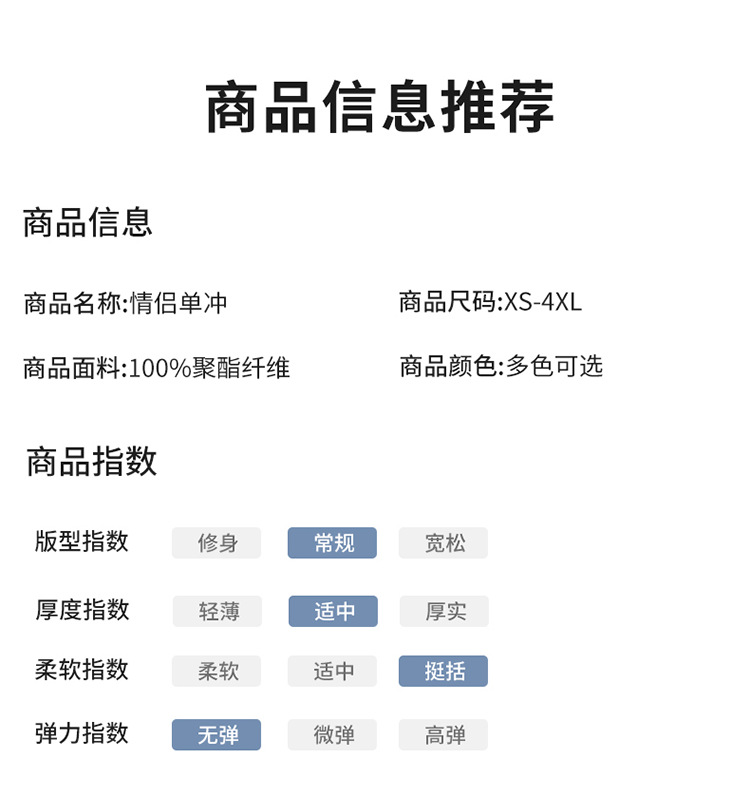 商品信息推荐

商品信息

商品名称:情侣单冲

商品尺码:XS-4XL

商品面料:100%聚酯纤维

商品颜色:多色可选

商品指数

版型指数 修身 常规 宽松

厚度指数 轻薄 适中 厚实

柔软指数 柔软 适中 挺括

弹力指数 无弹 微弹 高弹